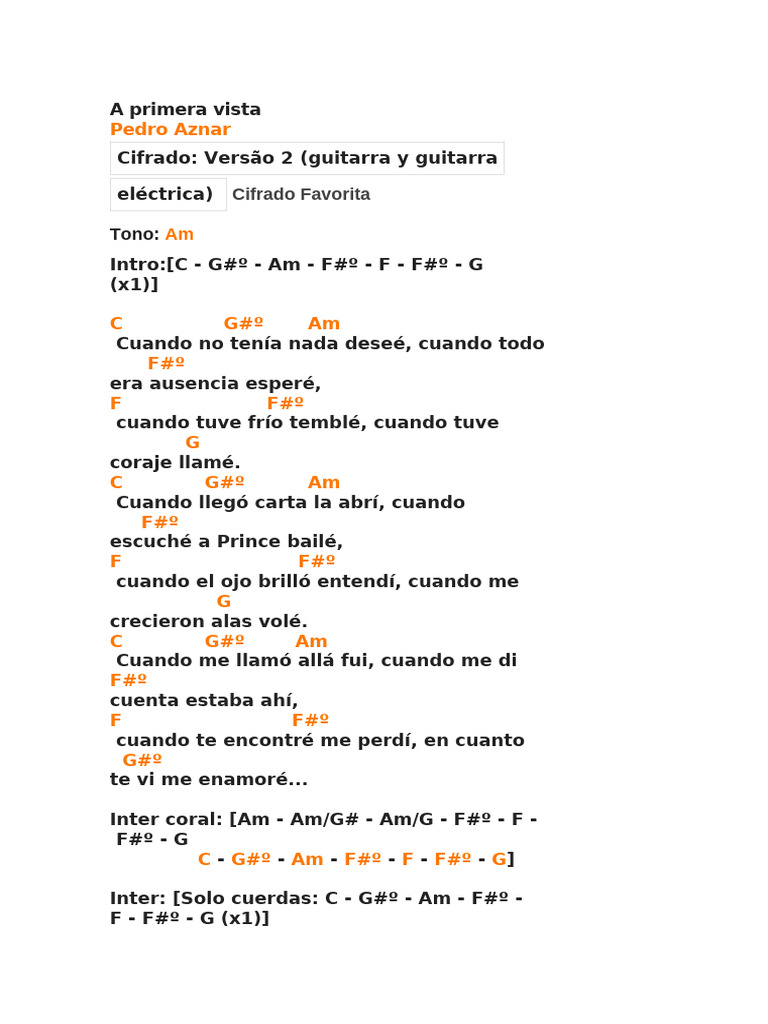 A primera vista
Pedro Aznar

Cifrado: Versão 2 (guitarra y guitarra eléctrica) Cifrado Favorita

Tono: Am

Intro:[C - G#º - Am - F#º - F - F#º - G (x1)]

C G#º Am
Cuando no tenía nada deseé, cuando todo
F#º
era ausencia esperé,
F F#º
cuando tuve frío temblé, cuando tuve
G
coraje llamé.
C G#º Am
Cuando llegó carta la abrí, cuando
F#º
escuché a Prince bailé,
F F#º
cuando el ojo brilló entendí, cuando me
G
crecieron alas volé.
C G#º Am
Cuando me llamó allá fui, cuando me di
F#º
cuenta estaba ahí,
F F#º
cuando te encontré me perdí, en cuanto
G#º
te vi me enamoré...

Inter coral: [Am - Am/G# - Am/G - F#º - F - F#º - G
C - G#º - Am - F#º - F - F#º - G]

Inter: [Solo cuerdas: C - G#º - Am - F#º - F - F#º - G (x1)]